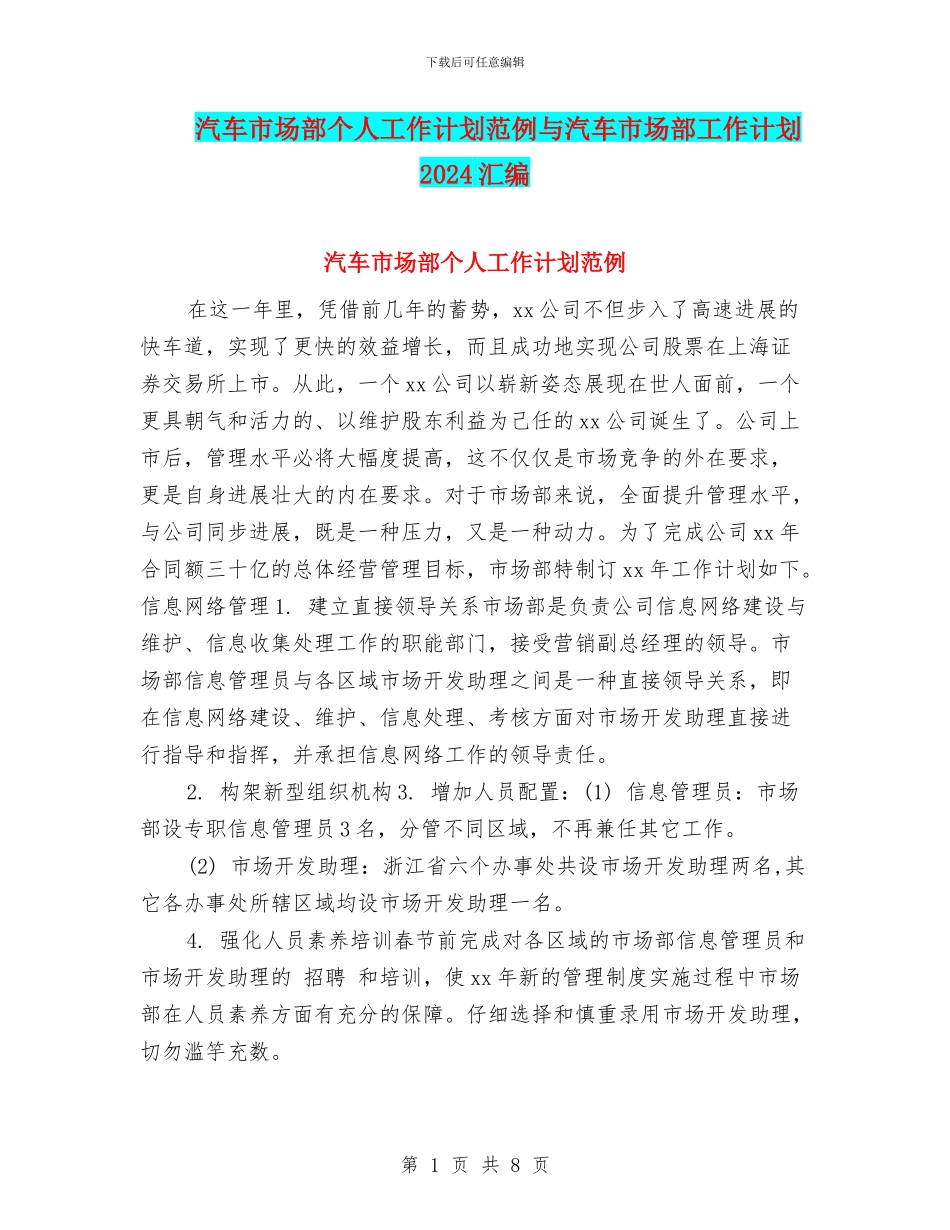 下载后可任意编辑

汽车市场部个人工作计划范例与汽车市场部工作计划2024汇编

汽车市场部个人工作计划范例

在这一年里，凭借前几年的蓄势，xx公司不但步入了高速进展的快车道，实现了更快的效益增长，而且成功地实现公司股票在上海证券交易所上市。从此，一个xx公司以崭新姿态展现在世人面前，一个更具朝气和活力的、以维护股东利益为己任的xx公司诞生了。公司上市后，管理水平必将大幅度提高，这不仅仅是市场竞争的外在要求，更是自身进展壮大的内在要求。对于市场部来说，全面提升管理水平，与公司同步进展，既是一种压力，又是一种动力。为了完成公司xx年合同额三十亿的总体经营管理目标，市场部特制订xx年工作计划如下。信息网络管理1. 建立直接领导关系市场部是负责公司信息网络建设与维护、信息收集处理工作的职能部门，接受营销副总经理的领导。市场部信息管理员与各区域市场开发助理之间是一种直接领导关系，即在信息网络建设、维护、信息处理、考核方面对市场开发助理直接进行指导和指挥，并承担信息网络工作的领导责任。

2. 构架新型组织机构3. 增加人员配置：(1) 信息管理员：市场部设专职信息管理员3名，分管不同区域，不再兼任其它工作。

(2) 市场开发助理：浙江省六个办事处共设市场开发助理两名,其它各办事处所辖区域均设市场开发助理一名。

4. 强化人员素养培训春节前完成对各区域的市场部信息管理员和市场开发助理的 招聘 和培训，使xx年新的管理制度实施过程中市场部在人员素养方面有充分的保障。仔细选择和慎重录用市场开发助理，切勿滥竽充数。

第 1 页 共 8 页